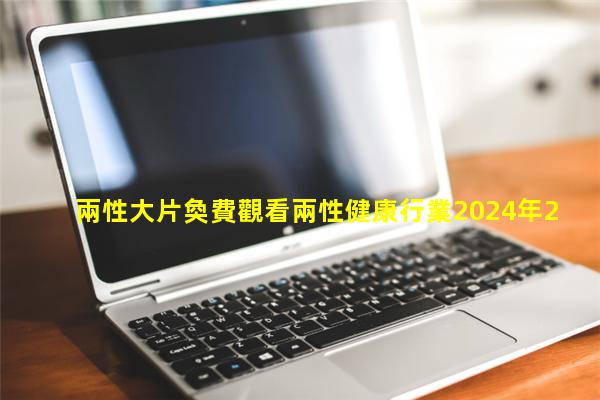 兩性大片免費觀看兩性健康行業2024年2